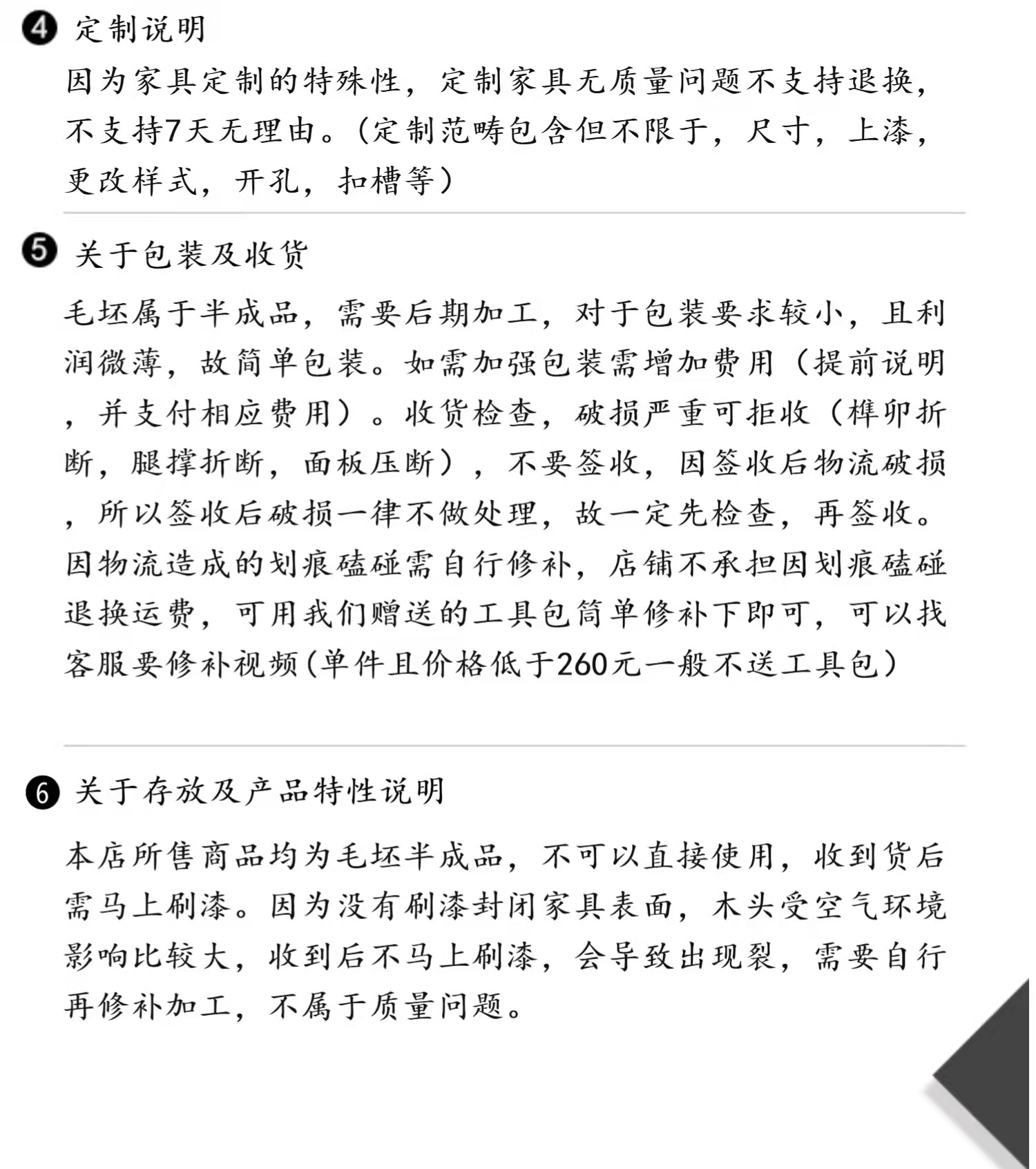 ❹ 定制说明

因为家具定制的特殊性，定制家具无质量问题不支持退换，不支持7天无理由。（定制范畴包含但不限于，尺寸，上漆，更改样式，开孔，扣槽等）

❺ 关于包装及收货

毛坯属于半成品，需要后期加工，对于包装要求较小，且利润微薄，故简单包装。如需加强包装需增加费用（提前说明，并支付相应费用）。收货检查，破损严重可拒收（榫卯折断，腿撑折断，面板压断），不要签收，因签收后物流破损，所以签收后破损一律不做处理，故一定先检查，再签收。因物流造成的划痕磕碰需自行修补，店铺不承担因划痕磕碰退换运费，可用我们赠送的工具包简单修补下即可，可以找客服要修补视频(单件且价格低于260元一般不送工具包）

❻ 关于存放及产品特性说明

本店所售商品均为毛坯半成品，不可以直接使用，收到货后需马上刷漆。因为没有刷漆封闭家具表面，木头受空气环境影响比较大，收到后不马上刷漆，会导致出现裂，需要自行再修补加工，不属于质量问题。